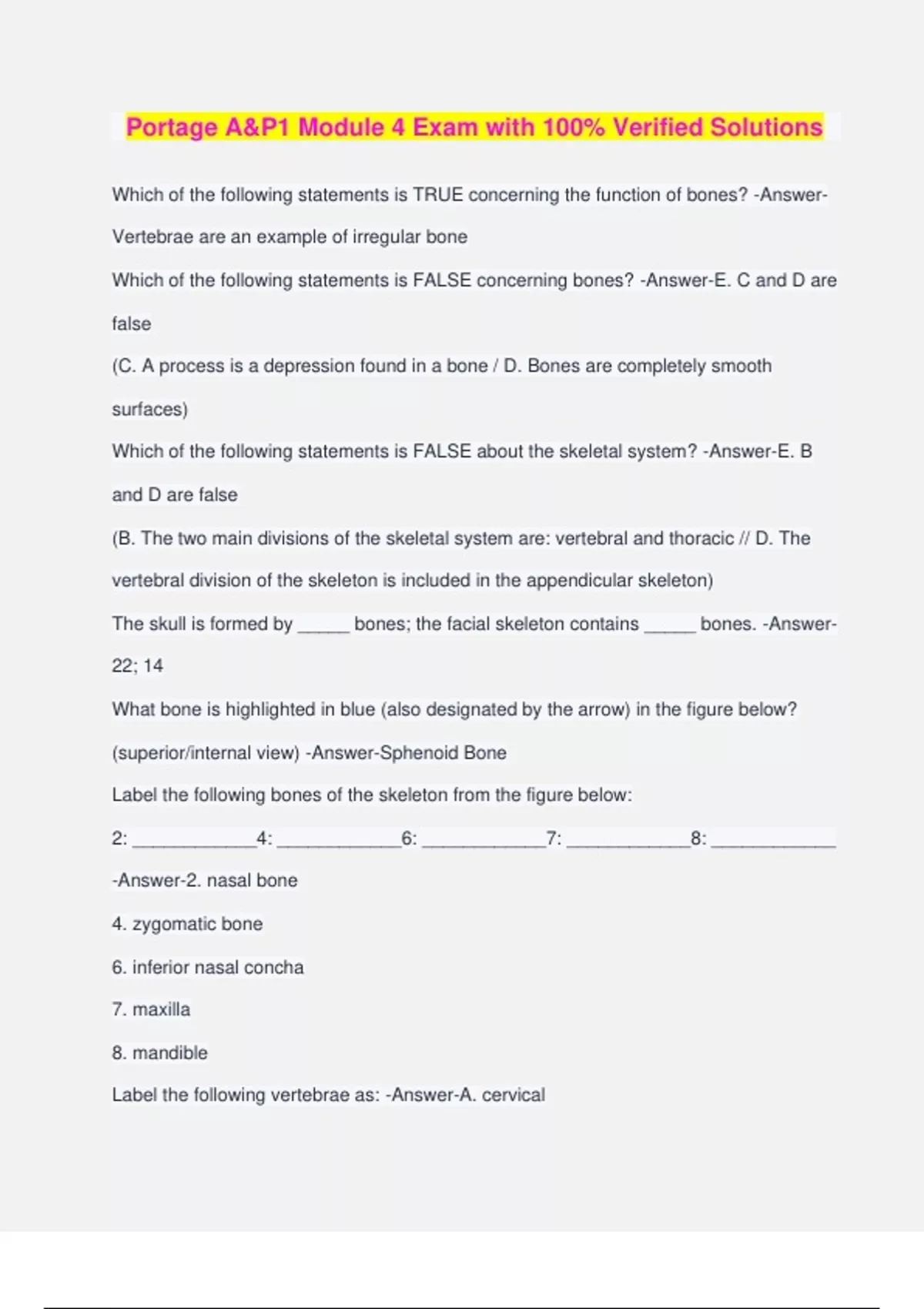 Portage A&P1 Module 4 Exam with 100% Verified Solutions

Which of the following statements is TRUE concerning the function of bones? -Answer-Vertebrae are an example of irregular bone

Which of the following statements is FALSE concerning bones? -Answer-E. C and D are false

(C. A process is a depression found in a bone / D. Bones are completely smooth surfaces)

Which of the following statements is FALSE about the skeletal system? -Answer-E. B and D are false

(B. The two main divisions of the skeletal system are: vertebral and thoracic // D. The vertebral division of the skeleton is included in the appendicular skeleton)

The skull is formed by _____ bones; the facial skeleton contains _____ bones. -Answer-22; 14

What bone is highlighted in blue (also designated by the arrow) in the figure below? (superior/internal view) -Answer-Sphenoid Bone

Label the following bones of the skeleton from the figure below:

2: ____________4: ____________6: ____________7: ____________8: ____________

-Answer-2. nasal bone

4. zygomatic bone

6. inferior nasal concha

7. maxilla

8. mandible

Label the following vertebrae as: -Answer-A. cervical